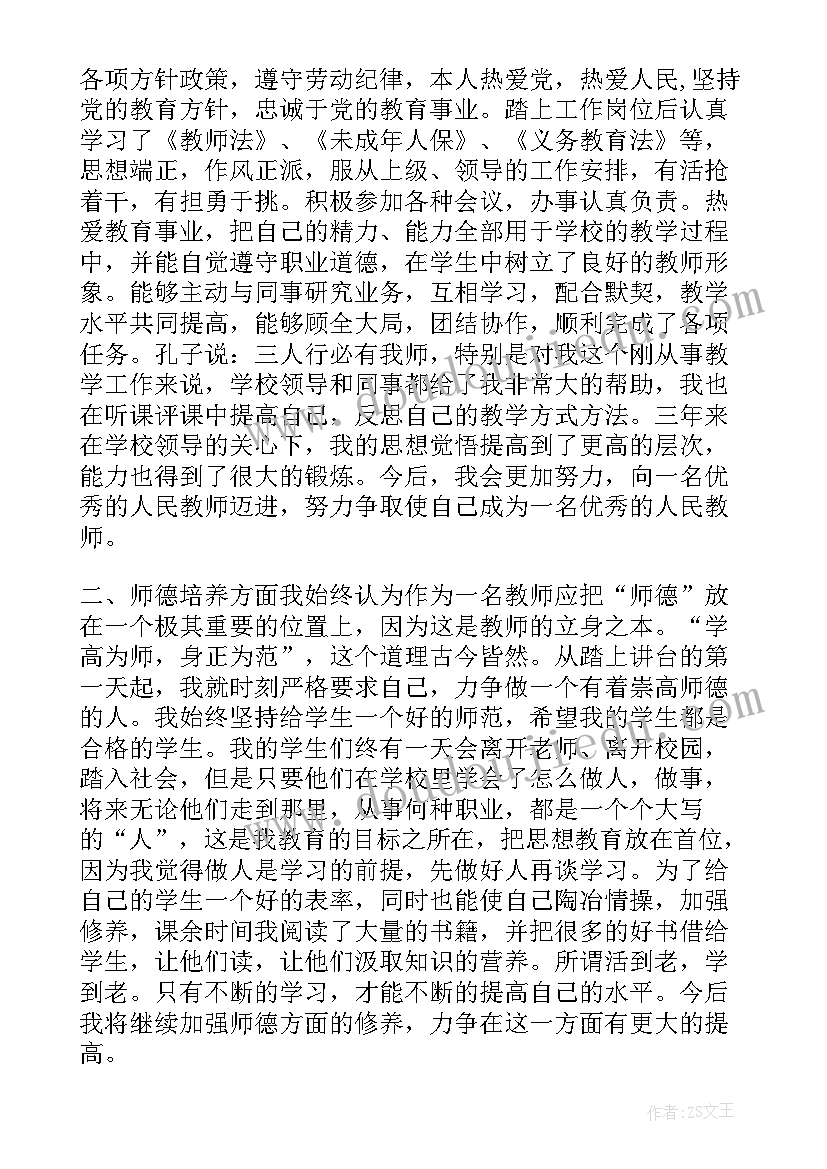 各项方针政策，遵守劳动纪律，本人热爱党，热爱人民,坚持党的教育方针，忠诚于党的教育事业。踏上工作岗位后认真学习了《教师法》、《未成年人保》、《义务教育法》等，思想端正，作风正派，服从上级、领导的工作安排，有活抢着干，有担勇于挑。积极参加各种会议，办事认真负责。热爱教育事业，把自己的精力、能力全部用于学校的教学过程中，并能自觉遵守职业道德，在学生中树立了良好的教师形象。能够主动与同事研究业务，互相学习，配合默契，教学水平共同提高，能够顾全大局，团结协作，顺利完成了各项任务。孔子说：三人行必有我师，特别是对我这个刚从事教学工作来说，学校领导和同事都给了我非常大的帮助，我也在听课评课中提高自己，反思自己的教学方式方法。三年来在学校领导的关心下，我的思想觉悟提高到了更高的层次，能力也得到了很大的锻炼。今后，我会更加努力，向一名优秀的人民教师迈进，努力争取使自己成为一名优秀的人民教师。

二、师德培养方面我始终认为作为一名教师应把“师德”放在一个极其重要的位置上，因为这是教师的立身之本。“学高为师，身正为范”，这个道理古今皆然。从踏上讲台的第一天起，我就时刻严格要求自己，力争做一个有着崇高师德的人。我始终坚持给学生一个好的师范，希望我的学生都是合格的学生。我的学生们终有一天会离开老师、离开校园，踏入社会，但是只要他们在学校里学会了怎么做人，做事，将来无论他们走到那里，从事何种职业，都是一个个大写的“人”，这是我教育的目标之所在，把思想教育放在首位，因为我觉得做人是学习的前提，先做好人再谈学习。为了给自己的学生一个好的表率，同时也能使自己陶冶情操，加强修养，课余时间我阅读了大量的书籍，并把很多的好书借给学生，让他们读，让他们汲取知识的营养。所谓活到老，学到老。只有不断的学习，才能不断的提高自己的水平。今后我将继续加强师德方面的修养，力争在这一方面有更大的提高。

作者：ZS文王